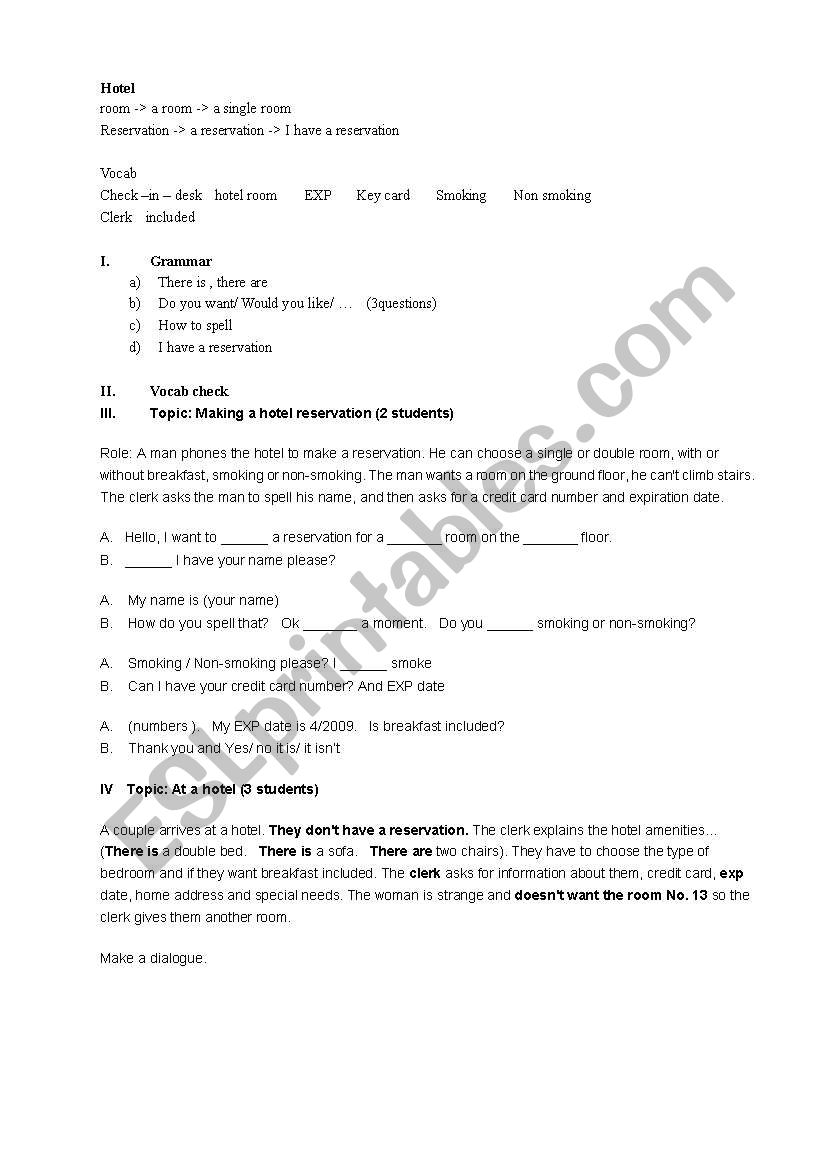 Hotel
room -> a room -> a single room
Reservation -> a reservation -> I have a reservation

Vocab
Check –in – desk hotel room EXP Key card Smoking Non smoking
Clerk included

I. Grammar
a) There is , there are
b) Do you want/ Would you like/ … (3questions)
c) How to spell
d) I have a reservation

II. Vocab check
III. Topic: Making a hotel reservation (2 students)

Role: A man phones the hotel to make a reservation. He can choose a single or double room, with or without breakfast, smoking or non-smoking. The man wants a room on the ground floor, he can't climb stairs. The clerk asks the man to spell his name, and then asks for a credit card number and expiration date.

A. Hello, I want to ______ a reservation for a _______ room on the _______ floor.
B. ______ I have your name please?

A. My name is (your name)
B. How do you spell that? Ok _______ a moment. Do you ______ smoking or non-smoking?

A. Smoking / Non-smoking please? I ______ smoke
B. Can I have your credit card number? And EXP date

A. (numbers ). My EXP date is 4/2009. Is breakfast included?
B. Thank you and Yes/ no it is/ it isn't

IV Topic: At a hotel (3 students)

A couple arrives at a hotel. They don't have a reservation. The clerk explains the hotel amenities… (There is a double bed. There is a sofa. There are two chairs). They have to choose the type of bedroom and if they want breakfast included. The clerk asks for information about them, credit card, exp date, home address and special needs. The woman is strange and doesn't want the room No. 13 so the clerk gives them another room.

Make a dialogue.

ESLprintables.com